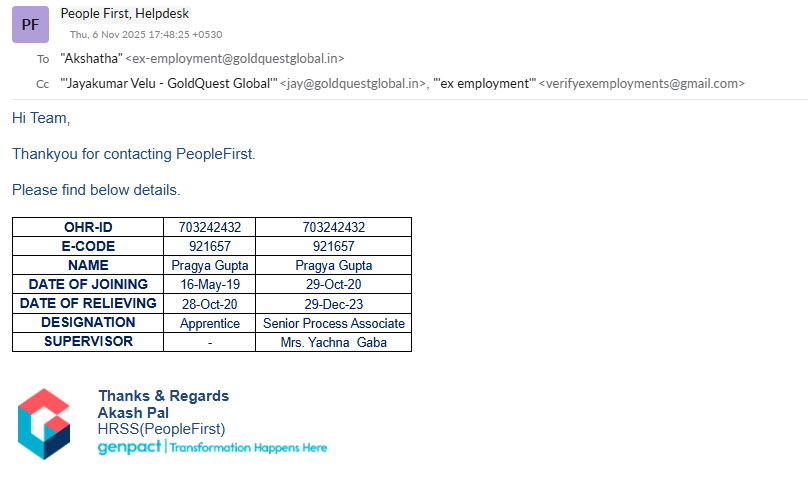 PF People First, Helpdesk
Thu, 6 Nov 2025 17:48:25 +0530

To "Akshatha" <ex-employment@goldquestglobal.in>

Cc "'Jayakumar Velu - GoldQuest Global'" <jay@goldquestglobal.in>, "'ex employment'" <verifyexemployments@gmail.com>

Hi Team,

Thankyou for contacting PeopleFirst.

Please find below details.

| OHR-ID | 703242432 | 703242432 |
|---|---|---|
| E-CODE | 921657 | 921657 |
| NAME | Pragya Gupta | Pragya Gupta |
| DATE OF JOINING | 16-May-19 | 29-Oct-20 |
| DATE OF RELIEVING | 28-Oct-20 | 29-Dec-23 |
| DESIGNATION | Apprentice | Senior Process Associate |
| SUPERVISOR | - | Mrs. Yachna Gaba |

Thanks & Regards
Akash Pal
HRSS(PeopleFirst)
genpact | Transformation Happens Here